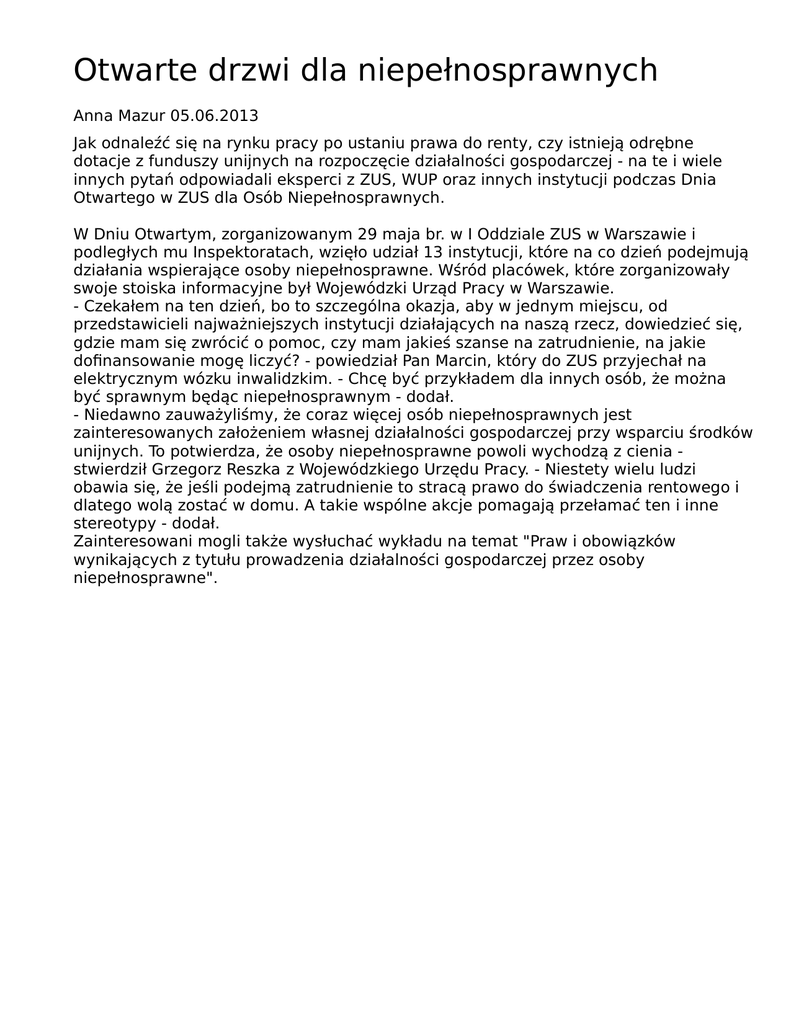 Otwarte drzwi dla niepełnosprawnych

Anna Mazur 05.06.2013

Jak odnaleźć się na rynku pracy po ustaniu prawa do renty, czy istnieją odrębne dotacje z funduszy unijnych na rozpoczęcie działalności gospodarczej - na te i wiele innych pytań odpowiadali eksperci z ZUS, WUP oraz innych instytucji podczas Dnia Otwartego w ZUS dla Osób Niepełnosprawnych.

W Dniu Otwartym, zorganizowanym 29 maja br. w I Oddziale ZUS w Warszawie i podległych mu Inspektoratach, wzięło udział 13 instytucji, które na co dzień podejmują działania wspierające osoby niepełnosprawne. Wśród placówek, które zorganizowały swoje stoiska informacyjne był Wojewódzki Urząd Pracy w Warszawie.
- Czekałem na ten dzień, bo to szczególna okazja, aby w jednym miejscu, od przedstawicieli najważniejszych instytucji działających na naszą rzecz, dowiedzieć się, gdzie mam się zwrócić o pomoc, czy mam jakieś szanse na zatrudnienie, na jakie dofinansowanie mogę liczyć? - powiedział Pan Marcin, który do ZUS przyjechał na elektrycznym wózku inwalidzkim. - Chcę być przykładem dla innych osób, że można być sprawnym będąc niepełnosprawnym - dodał.
- Niedawno zauważyliśmy, że coraz więcej osób niepełnosprawnych jest zainteresowanych założeniem własnej działalności gospodarczej przy wsparciu środków unijnych. To potwierdza, że osoby niepełnosprawne powoli wychodzą z cienia - stwierdził Grzegorz Reszka z Wojewódzkiego Urzędu Pracy. - Niestety wielu ludzi obawia się, że jeśli podejmą zatrudnienie to stracą prawo do świadczenia rentowego i dlatego wolą zostać w domu. A takie wspólne akcje pomagają przełamać ten i inne stereotypy - dodał.
Zainteresowani mogli także wysłuchać wykładu na temat "Praw i obowiązków wynikających z tytułu prowadzenia działalności gospodarczej przez osoby niepełnosprawne".